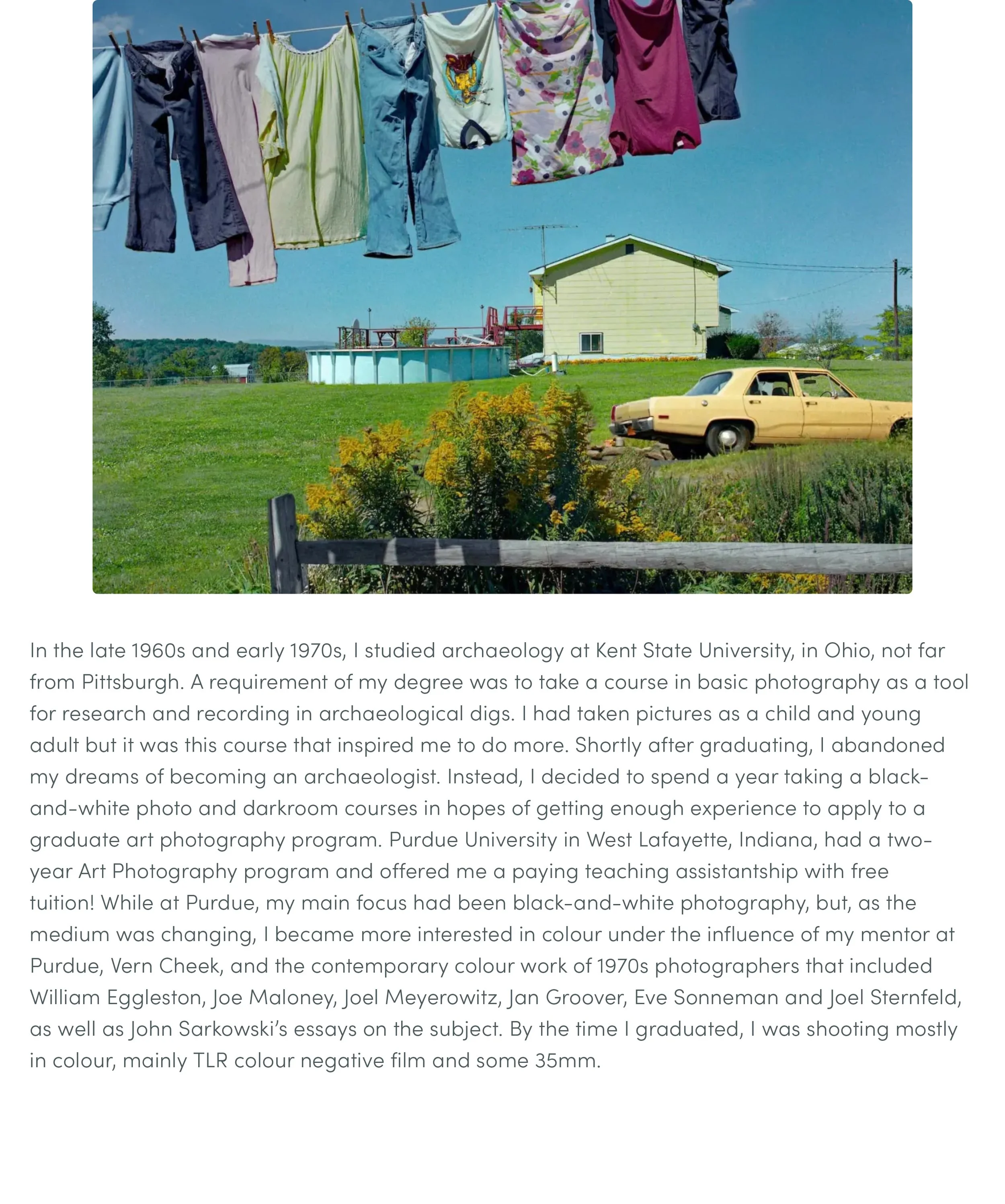 In the late 1960s and early 1970s, I studied archaeology at Kent State University, in Ohio, not far from Pittsburgh. A requirement of my degree was to take a course in basic photography as a tool for research and recording in archaeological digs. I had taken pictures as a child and young adult but it was this course that inspired me to do more. Shortly after graduating, I abandoned my dreams of becoming an archaeologist. Instead, I decided to spend a year taking a black-and-white photo and darkroom courses in hopes of getting enough experience to apply to a graduate art photography program. Purdue University in West Lafayette, Indiana, had a two-year Art Photography program and offered me a paying teaching assistantship with free tuition! While at Purdue, my main focus had been black-and-white photography, but, as the medium was changing, I became more interested in colour under the influence of my mentor at Purdue, Vern Cheek, and the contemporary colour work of 1970s photographers that included William Eggleston, Joe Maloney, Joel Meyerowitz, Jan Groover, Eve Sonneman and Joel Sternfeld, as well as John Sarkowski's essays on the subject. By the time I graduated, I was shooting mostly in colour, mainly TLR colour negative film and some 35mm.